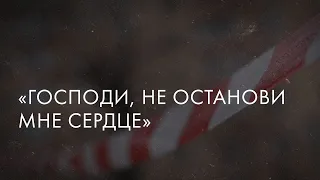 «ГОСПОДИ, НЕ ОСТАНОВИ МНЕ СЕРДЦЕ»